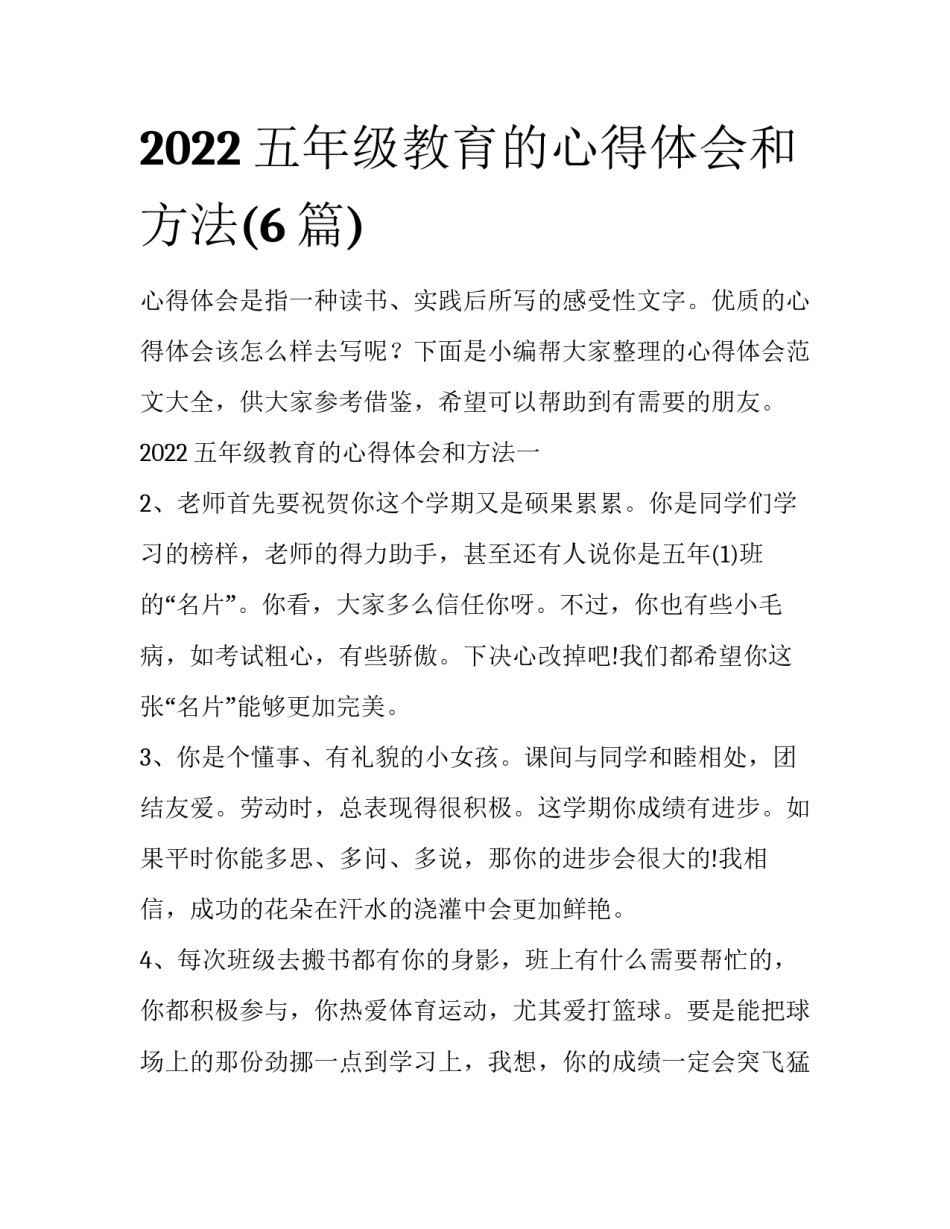 2022 五年级教育的心得体会和方法(6 篇)

心得体会是指一种读书、实践后所写的感受性文字。优质的心得体会该怎么样去写呢？下面是小编帮大家整理的心得体会范文大全，供大家参考借鉴，希望可以帮助到有需要的朋友。

2022 五年级教育的心得体会和方法一

2、老师首先要祝贺你这个学期又是硕果累累。你是同学们学习的榜样，老师的得力助手，甚至还有人说你是五年(1)班的“名片”。你看，大家多么信任你呀。不过，你也有些小毛病，如考试粗心，有些骄傲。下决心改掉吧!我们都希望你这张“名片”能够更加完美。

3、你是个懂事、有礼貌的小女孩。课间与同学和睦相处，团结友爱。劳动时，总表现得很积极。这学期你成绩有进步。如果平时你能多思、多问、多说，那你的进步会很大的!我相信，成功的花朵在汗水的浇灌中会更加鲜艳。

4、每次班级去搬书都有你的身影，班上有什么需要帮忙的，你都积极参与，你热爱体育运动，尤其爱打篮球。要是能把球场上的那份劲挪一点到学习上，我想，你的成绩一定会突飞猛